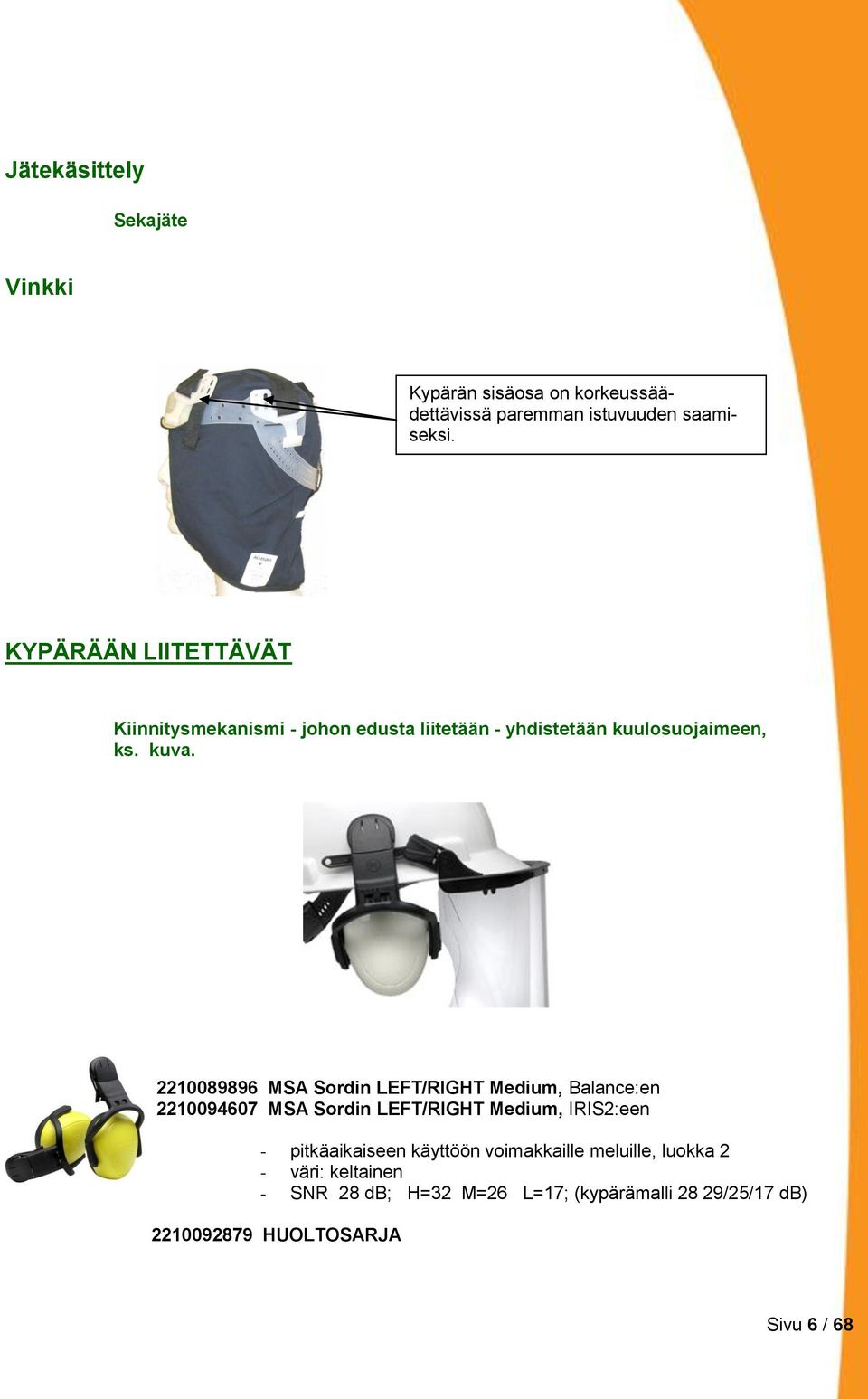 Jätekäsittely

Sekajäte

Vinkki

Kypärän sisäosa on korkeussäädettävissä paremman istuvuuden saamiseksi.

KYPÄRÄÄN LIITETTÄVÄT

Kiinnitysmekanismi - johon edusta liitetään - yhdistetään kuulosuojaimeen, ks. kuva.

2210089896 MSA Sordin LEFT/RIGHT Medium, Balance:en
2210094607 MSA Sordin LEFT/RIGHT Medium, IRIS2:een

- pitkäaikaiseen käyttöön voimakkaille meluille, luokka 2
- väri: keltainen
- SNR 28 dB; H=32 M=26 L=17; (kypärämalli 28 29/25/17 dB)

2210092879 HUOLTOSARJA

Sivu 6 / 68